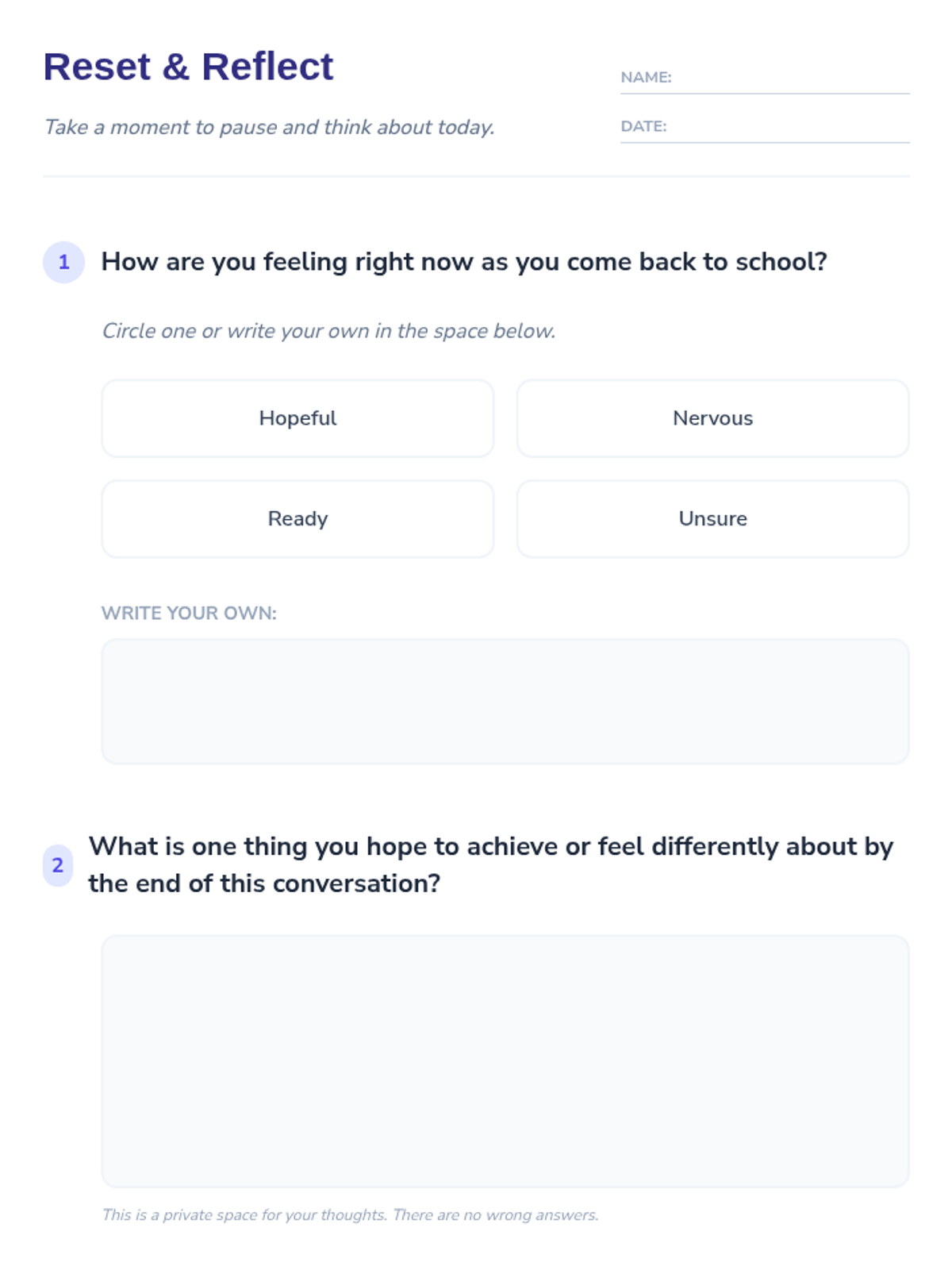 Reset & Reflect

Take a moment to pause and think about today.

NAME: ____

DATE: ____

1 How are you feeling right now as you come back to school?

Circle one or write your own in the space below.

Hopeful

Nervous

Ready

Unsure

WRITE YOUR OWN:

2 What is one thing you hope to achieve or feel differently about by the end of this conversation?

This is a private space for your thoughts. There are no wrong answers.